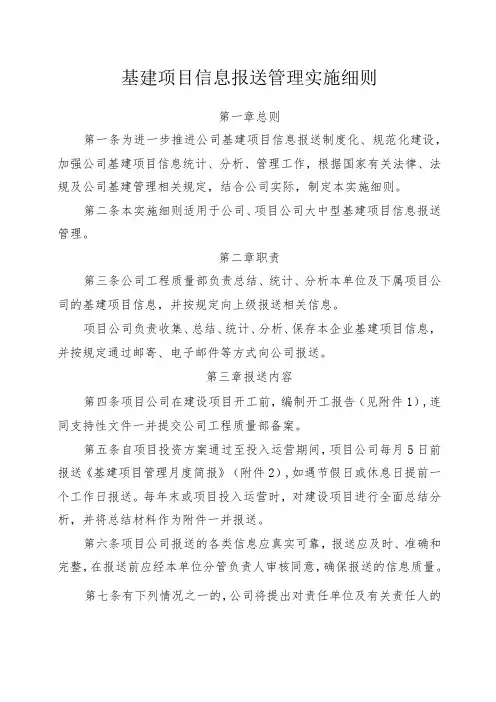 基建项目信息报送管理实施细则

第一章总则

第一条为进一步推进公司基建项目信息报送制度化、规范化建设，加强公司基建项目信息统计、分析、管理工作，根据国家有关法律、法规及公司基建管理相关规定，结合公司实际，制定本实施细则。

第二条本实施细则适用于公司、项目公司大中型基建项目信息报送管理。

第二章职责

第三条公司工程质量部负责总结、统计、分析本单位及下属项目公司的基建项目信息，并按规定向上级报送相关信息。

项目公司负责收集、总结、统计、分析、保存本企业基建项目信息，并按规定通过邮寄、电子邮件等方式向公司报送。

第三章报送内容

第四条项目公司在建设项目开工前，编制开工报告（见附件1），连同支持性文件一并提交公司工程质量部备案。

第五条自项目投资方案通过至投入运营期间，项目公司每月5日前报送《基建项目管理月度简报》（附件2），如遇节假日或休息日提前一个工作日报送。每年末或项目投入运营时，对建设项目进行全面总结分析，并将总结材料作为附件一并报送。

第六条项目公司报送的各类信息应真实可靠，报送应及时、准确和完整，在报送前应经本单位分管负责人审核同意，确保报送的信息质量。

第七条有下列情况之一的，公司将提出对责任单位及有关责任人的